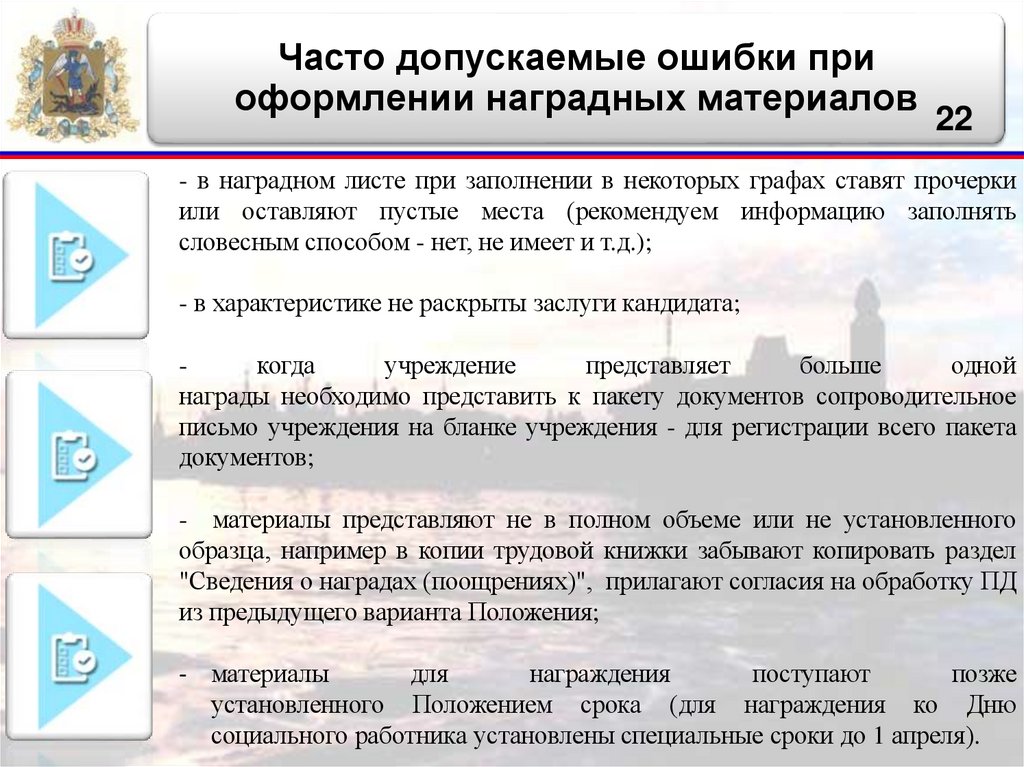 Часто допускаемые ошибки при оформлении наградных материалов

22

- в наградном листе при заполнении в некоторых графах ставят прочерки или оставляют пустые места (рекомендуем информацию заполнять словесным способом - нет, не имеет и т.д.);

- в характеристике не раскрыты заслуги кандидата;

- когда учреждение представляет больше одной награды необходимо представить к пакету документов сопроводительное письмо учреждения на бланке учреждения - для регистрации всего пакета документов;

- материалы представляют не в полном объеме или не установленного образца, например в копии трудовой книжки забывают копировать раздел "Сведения о наградах (поощрениях)", прилагают согласия на обработку ПД из предыдущего варианта Положения;

- материалы для награждения поступают позже установленного Положением срока (для награждения ко Дню социального работника установлены специальные сроки до 1 апреля).